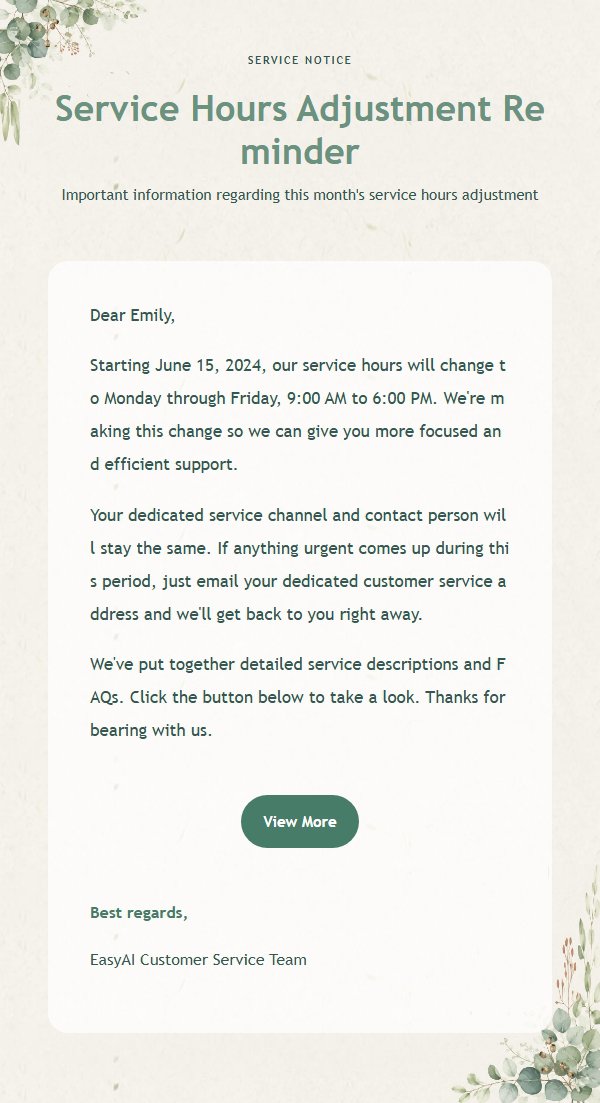 SERVICE NOTICE

Service Hours Adjustment Reminder

Important information regarding this month's service hours adjustment

Dear Emily,

Starting June 15, 2024, our service hours will change to Monday through Friday, 9:00 AM to 6:00 PM. We're making this change so we can give you more focused and efficient support.

Your dedicated service channel and contact person will stay the same. If anything urgent comes up during this period, just email your dedicated customer service address and we'll get back to you right away.

We've put together detailed service descriptions and FAQs. Click the button below to take a look. Thanks for bearing with us.

View More

Best regards,

EasyAI Customer Service Team